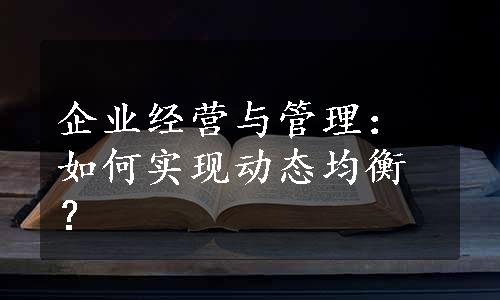 企业经营与管理：如何实现动态均衡？